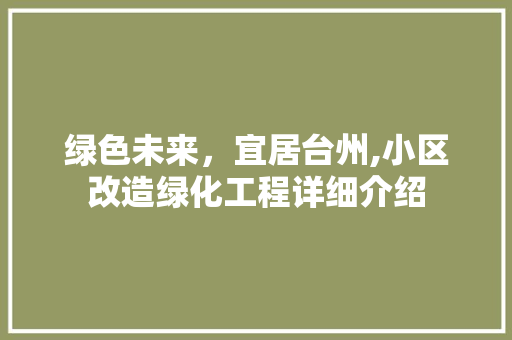 绿色未来，宜居台州,小区改造绿化工程详细介绍